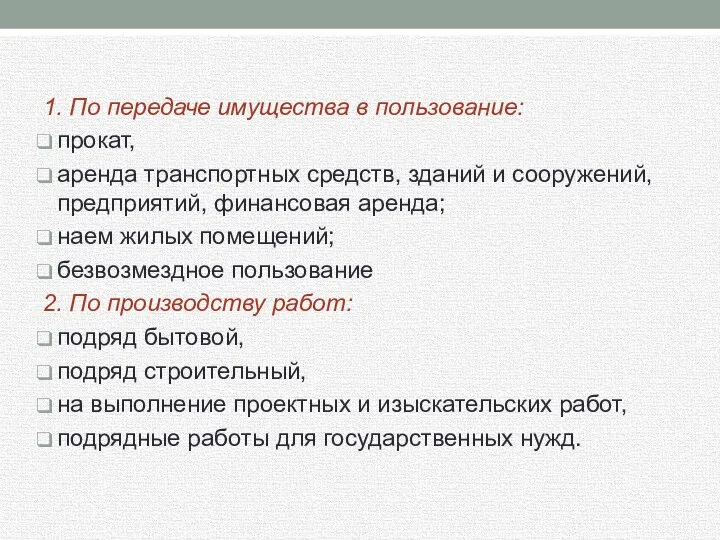 1. По передаче имущества в пользование:

прокат,

аренда транспортных средств, зданий и сооружений, предприятий, финансовая аренда;

наем жилых помещений;

безвозмездное пользование

2. По производству работ:

подряд бытовой,

подряд строительный,

на выполнение проектных и изыскательских работ,

подрядные работы для государственных нужд.